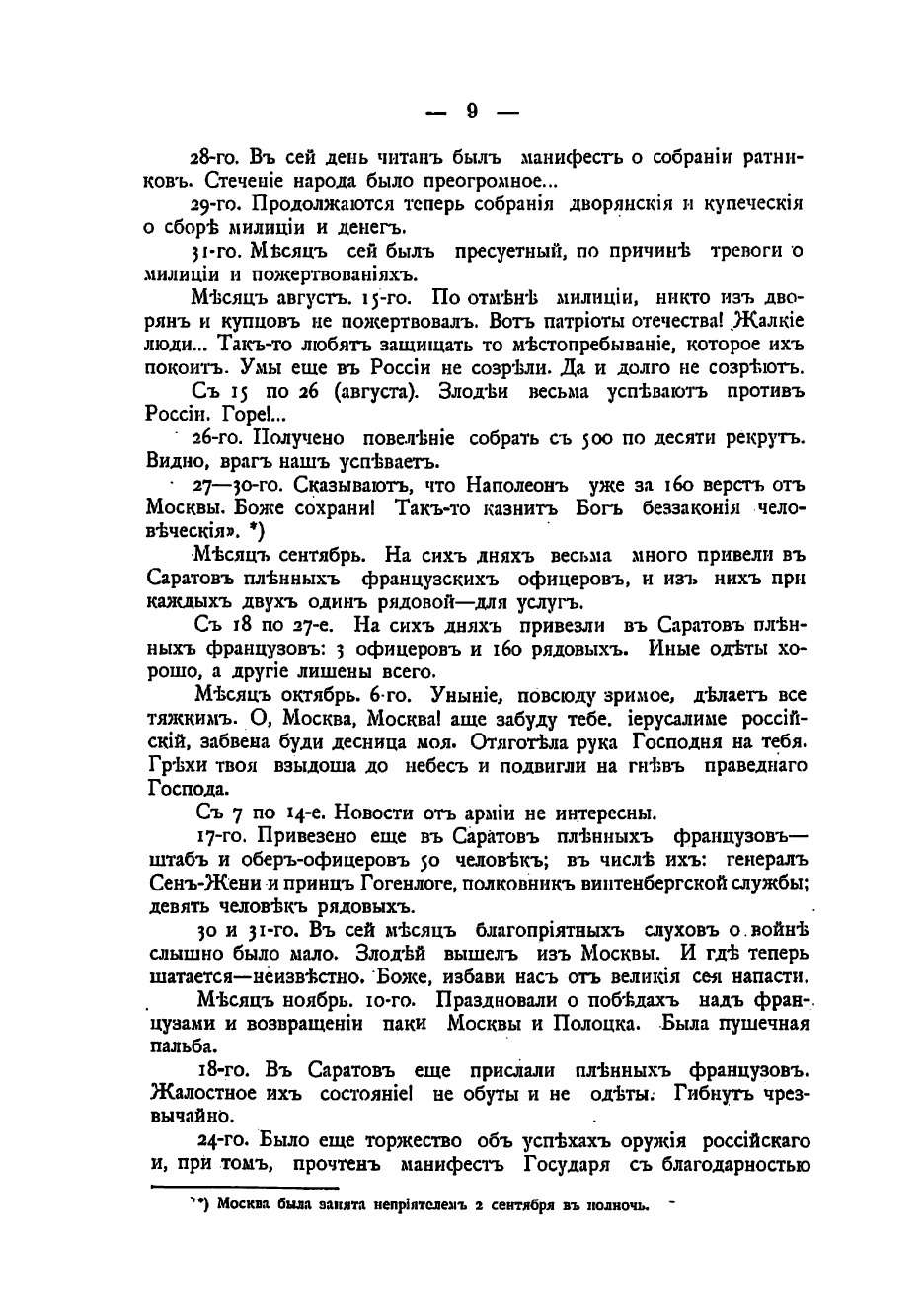 — 9 —

28-го. Въ сей день читанъ былъ манифестъ о собраніи ратниковъ. Стеченіе народа было преогромное...

29-го. Продолжаются теперь собранія дворянскія и купеческія о сборѣ милиціи и денегъ.

31-го. Мѣсяцъ сей былъ пресуетный, по причинѣ тревоги о милиціи и пожертвованіяхъ.

Мѣсяцъ августъ. 15-го. По отмѣнѣ милиціи, никто изъ дворянъ и купцовъ не пожертвовалъ. Вотъ патріоты отечества! Жалкіе люди... Такъ-то любятъ защищать то мѣстопребываніе, которое ихъ покоитъ. Умы еще въ Россіи не созрѣли. Да и долго не созрѣютъ.

Съ 15 по 26 (августа). Злодѣи весьма успѣваютъ противъ Россіи. Горе!...

26-го. Получено повелѣніе собрать съ 500 по десяти рекрутъ. Видно, врагъ нашъ успѣваетъ.

27—30-го. Сказываютъ, что Наполеонъ уже за 160 верстъ отъ Москвы. Боже сохрани! Такъ-то казнитъ Богъ беззаконія человѣческія». *)

Мѣсяцъ сентябрь. На сихъ дняхъ весьма много привели въ Саратовъ плѣнныхъ французскихъ офицеровъ, и изъ нихъ при каждыхъ двухъ одинъ рядовой—для услугъ.

Съ 18 по 27-е. На сихъ дняхъ привезли въ Саратовъ плѣнныхъ французовъ: 3 офицеровъ и 160 рядовыхъ. Иные одѣты хорошо, а другіе лишены всего.

Мѣсяцъ октябрь. 6-го. Уныніе, повсюду зримое, дѣлаетъ все тяжкимъ. О, Москва, Москва! аще забуду тебе. іерусалиме россійскій, забвена буди десница моя. Отяготѣла рука Господня на тебя. Грѣхи твоя взыдоша до небесъ и подвигли на гнѣвъ праведнаго Господа.

Съ 7 по 14-е. Новости отъ арміи не интересны.

17-го. Привезено еще въ Саратовъ плѣнныхъ французовъ—штабъ и оберъ-офицеровъ 50 человѣкъ; въ числѣ ихъ: генералъ Сенъ-Жени и принцъ Гогенлоге, полковникъ виртенбергской службы; девять человѣкъ рядовыхъ.

30 и 31-го. Въ сей мѣсяцъ благопріятныхъ слуховъ о войнѣ слышно было мало. Злодѣй вышелъ изъ Москвы. И гдѣ теперь шатается—неизвѣстно. Боже, избави насъ отъ великія сея напасти.

Мѣсяцъ ноябрь. 10-го. Праздновали о побѣдахъ надъ французами и возвращеніи паки Москвы и Полоцка. Была пушечная пальба.

18-го. Въ Саратовъ еще прислали плѣнныхъ французовъ. Жалостное ихъ состояніе! не обуты и не одѣты. Гибнутъ чрезвычайно.

24-го. Было еще торжество объ успѣхахъ оружія россійскаго и, при томъ, прочтенъ манифестъ Государя съ благодарностью

*) Москва была занята непріятелемъ 2 сентября въ полночь.